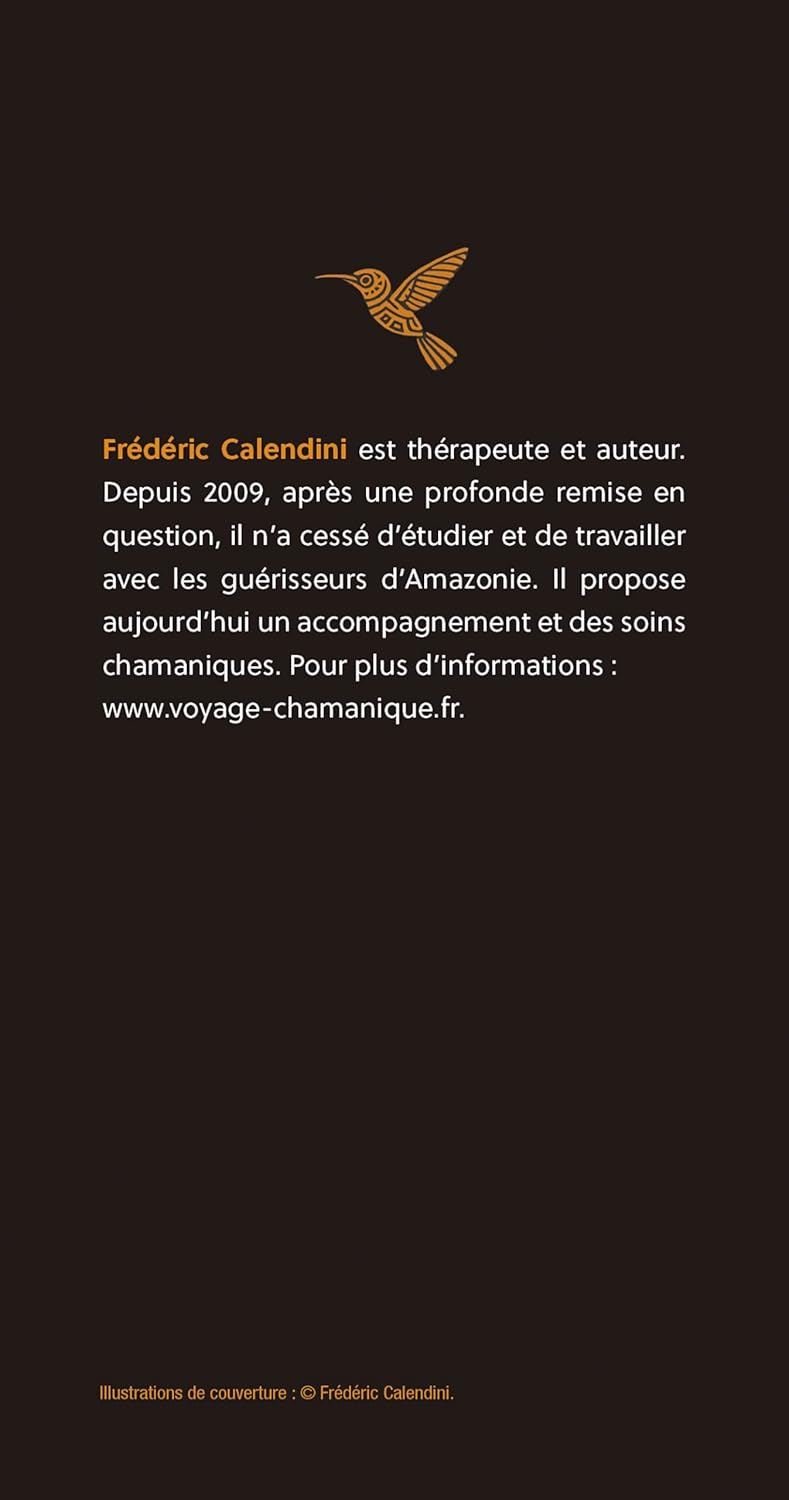 Frédéric Calendini est thérapeute et auteur. Depuis 2009, après une profonde remise en question, il n'a cessé d'étudier et de travailler avec les guérisseurs d'Amazonie. Il propose aujourd'hui un accompagnement et des soins chamaniques. Pour plus d'informations : www.voyage-chamanique.fr.

Illustrations de couverture : © Frédéric Calendini.